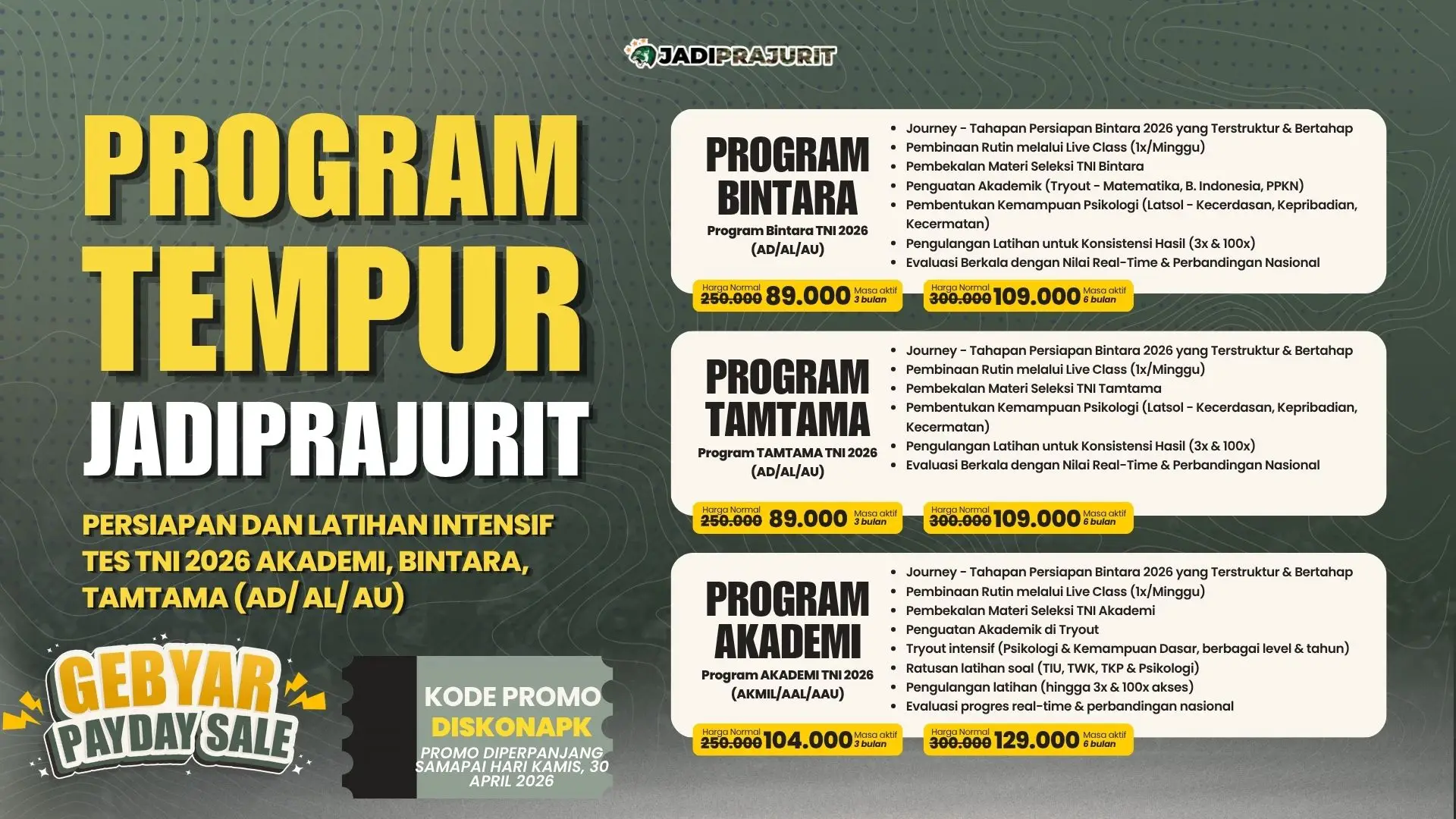 JADIPRAJURIT

PROGRAM TEMPUR JADIPRAJURIT

PERSIAPAN DAN LATIHAN INTENSIF TES TNI 2026 AKADEMI, BINTARA, TAMTAMA (AD/ AL/ AU)

GEBYAR PAYDAY SALE

KODE PROMO
DISKONAPK
PROMO DIPERPANJANG SAMAPAI HARI KAMIS, 30 APRIL 2026

PROGRAM BINTARA
Program Bintara TNI 2026 (AD/AL/AU)

- Journey - Tahapan Persiapan Bintara 2026 yang Terstruktur & Bertahap
- Pembinaan Rutin melalui Live Class (1x/Minggu)
- Pembekalan Materi Seleksi TNI Bintara
- Penguatan Akademik (Tryout - Matematika, B. Indonesia, PPKN)
- Pembentukan Kemampuan Psikologi (Latsol - Kecerdasan, Kepribadian, Kecermatan)
- Pengulangan Latihan untuk Konsistensi Hasil (3x & 100x)
- Evaluasi Berkala dengan Nilai Real-Time & Perbandingan Nasional

Harga Normal 250.000 89.000 Masa aktif 3 bulan
Harga Normal 300.000 109.000 Masa aktif 6 bulan

PROGRAM TAMTAMA
Program TAMTAMA TNI 2026 (AD/AL/AU)

- Journey - Tahapan Persiapan Bintara 2026 yang Terstruktur & Bertahap
- Pembinaan Rutin melalui Live Class (1x/Minggu)
- Pembekalan Materi Seleksi TNI Tamtama
- Pembentukan Kemampuan Psikologi (Latsol - Kecerdasan, Kepribadian, Kecermatan)
- Pengulangan Latihan untuk Konsistensi Hasil (3x & 100x)
- Evaluasi Berkala dengan Nilai Real-Time & Perbandingan Nasional

Harga Normal 250.000 89.000 Masa aktif 3 bulan
Harga Normal 300.000 109.000 Masa aktif 6 bulan

PROGRAM AKADEMI
Program AKADEMI TNI 2026 (AKMIL/AAL/AAU)

- Journey - Tahapan Persiapan Bintara 2026 yang Terstruktur & Bertahap
- Pembinaan Rutin melalui Live Class (1x/Minggu)
- Pembekalan Materi Seleksi TNI Akademi
- Penguatan Akademik di Tryout
- Tryout intensif (Psikologi & Kemampuan Dasar, berbagai level & tahun)
- Ratusan latihan soal (TIU, TWK, TKP & Psikologi)
- Pengulangan latihan (hingga 3x & 100x akses)
- Evaluasi progres real-time & perbandingan nasional

Harga Normal 250.000 104.000 Masa aktif 3 bulan
Harga Normal 300.000 129.000 Masa aktif 6 bulan